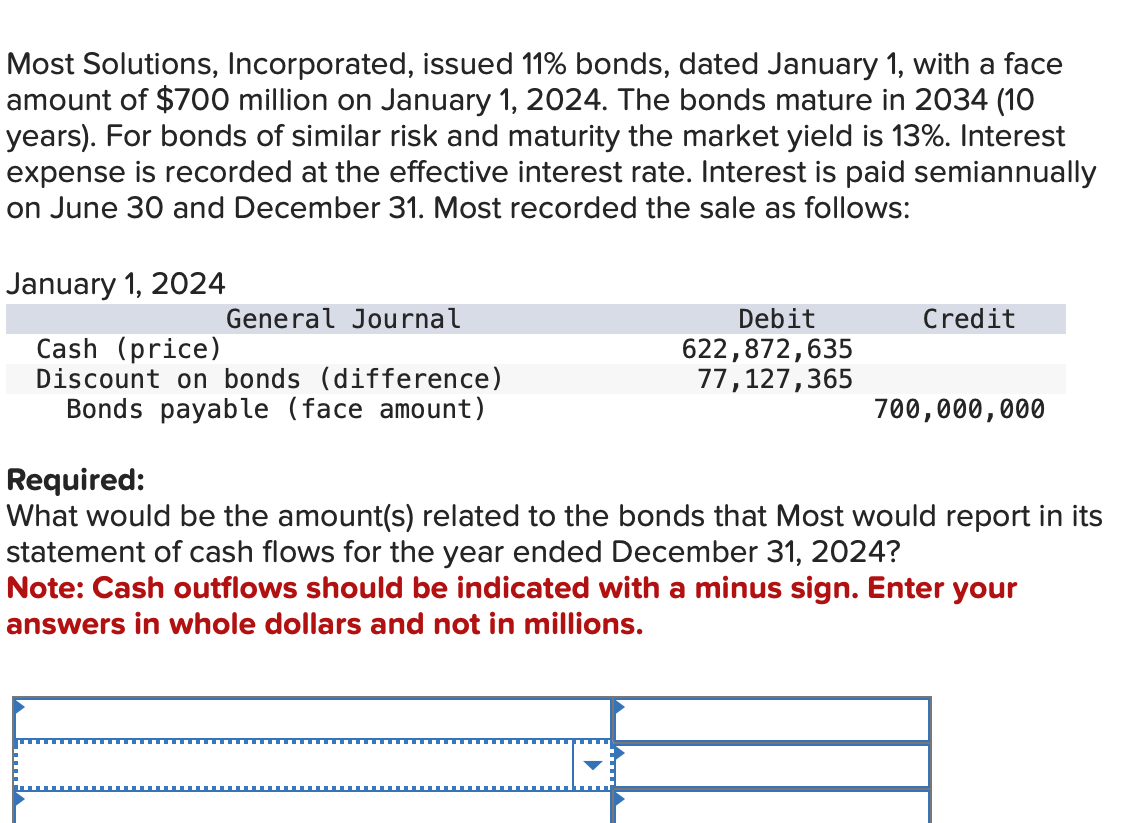 Most Solutions, Incorporated, issued 11% bonds, dated January 1, with a face amount of $700 million on January 1, 2024. The bonds mature in 2034 (10 years). For bonds of similar risk and maturity the market yield is 13%. Interest expense is recorded at the effective interest rate. Interest is paid semiannually on June 30 and December 31. Most recorded the sale as follows:

January 1, 2024

| General Journal | Debit | Credit |
|---|---|---|
| Cash (price) | 622,872,635 | |
| Discount on bonds (difference) | 77,127,365 | |
| Bonds payable (face amount) | | 700,000,000 |

Required:
What would be the amount(s) related to the bonds that Most would report in its statement of cash flows for the year ended December 31, 2024?
Note: Cash outflows should be indicated with a minus sign. Enter your answers in whole dollars and not in millions.